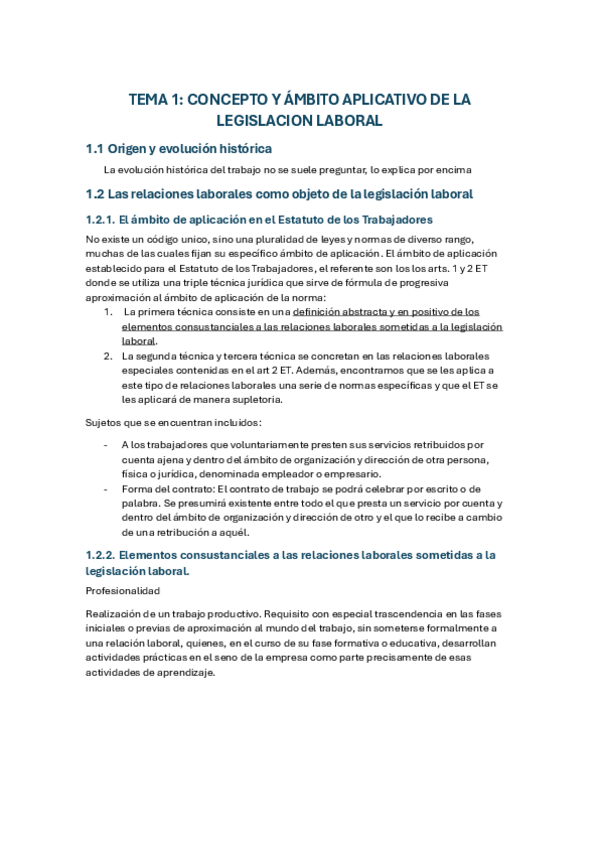 TEMA 1: CONCEPTO Y ÁMBITO APLICATIVO DE LA LEGISLACION LABORAL

1.1 Origen y evolución histórica

La evolución histórica del trabajo no se suele preguntar, lo explica por encima

1.2 Las relaciones laborales como objeto de la legislación laboral

1.2.1. El ámbito de aplicación en el Estatuto de los Trabajadores

No existe un código unico, sino una pluralidad de leyes y normas de diverso rango, muchas de las cuales fijan su específico ámbito de aplicación. El ámbito de aplicación establecido para el Estatuto de los Trabajadores, el referente son los los arts. 1 y 2 ET donde se utiliza una triple técnica jurídica que sirve de fórmula de progresiva aproximación al ámbito de aplicación de la norma:

1. La primera técnica consiste en una definición abstracta y en positivo de los elementos consustanciales a las relaciones laborales sometidas a la legislación laboral.
2. La segunda técnica y tercera técnica se concretan en las relaciones laborales especiales contenidas en el art 2 ET. Además, encontramos que se les aplica a este tipo de relaciones laborales una serie de normas específicas y que el ET se les aplicará de manera supletoria.

Sujetos que se encuentran incluidos:

- A los trabajadores que voluntariamente presten sus servicios retribuidos por cuenta ajena y dentro del ámbito de organización y dirección de otra persona, física o jurídica, denominada empleador o empresario.
- Forma del contrato: El contrato de trabajo se podrá celebrar por escrito o de palabra. Se presumirá existente entre todo el que presta un servicio por cuenta y dentro del ámbito de organización y dirección de otro y el que lo recibe a cambio de una retribución a aquél.

1.2.2. Elementos consustanciales a las relaciones laborales sometidas a la legislación laboral.

Profesionalidad

Realización de un trabajo productivo. Requisito con especial trascendencia en las fases iniciales o previas de aproximación al mundo del trabajo, sin someterse formalmente a una relación laboral, quienes, en el curso de su fase formativa o educativa, desarrollan actividades prácticas en el seno de la empresa como parte precisamente de esas actividades de aprendizaje.